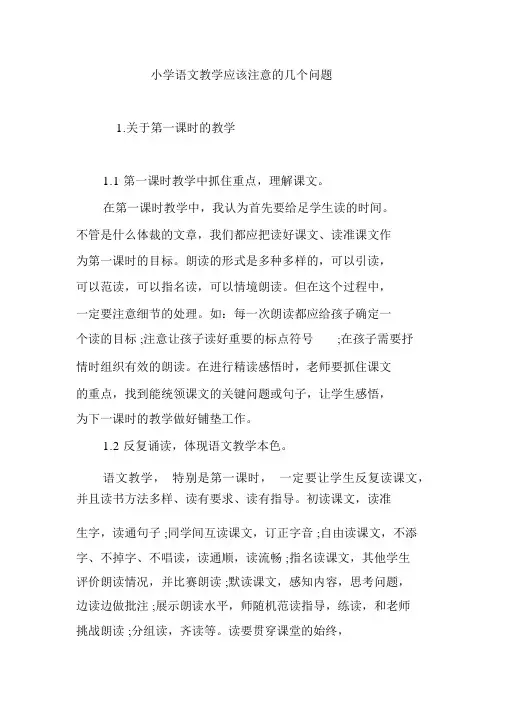 小学语文教学应该注意的几个问题

1.关于第一课时的教学

1.1 第一课时教学中抓住重点，理解课文。

在第一课时教学中，我认为首先要给足学生读的时间。不管是什么体裁的文章，我们都应把读好课文、读准课文作为第一课时的目标。朗读的形式是多种多样的，可以引读，可以范读，可以指名读，可以情境朗读。但在这个过程中，一定要注意细节的处理。如：每一次朗读都应给孩子确定一个读的目标 ;注意让孩子读好重要的标点符号 ;在孩子需要抒情时组织有效的朗读。在进行精读感悟时，老师要抓住课文的重点，找到能统领课文的关键问题或句子，让学生感悟，为下一课时的教学做好铺垫工作。

1.2 反复诵读，体现语文教学本色。

语文教学， 特别是第一课时， 一定要让学生反复读课文，并且读书方法多样、读有要求、读有指导。初读课文，读准生字，读通句子 ;同学间互读课文，订正字音 ;自由读课文，不添字、不掉字、不唱读，读通顺，读流畅 ;指名读课文，其他学生评价朗读情况，并比赛朗读 ;默读课文，感知内容，思考问题，边读边做批注 ;展示朗读水平，师随机范读指导，练读，和老师挑战朗读 ;分组读，齐读等。读要贯穿课堂的始终，